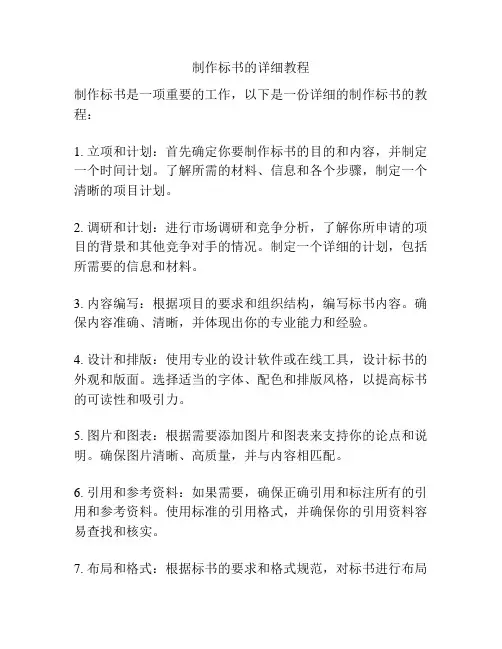 制作标书的详细教程

制作标书是一项重要的工作，以下是一份详细的制作标书的教程：

1. 立项和计划：首先确定你要制作标书的目的和内容，并制定一个时间计划。了解所需的材料、信息和各个步骤，制定一个清晰的项目计划。

2. 调研和计划：进行市场调研和竞争分析，了解你所申请的项目的背景和其他竞争对手的情况。制定一个详细的计划，包括所需要的信息和材料。

3. 内容编写：根据项目的要求和组织结构，编写标书内容。确保内容准确、清晰，并体现出你的专业能力和经验。

4. 设计和排版：使用专业的设计软件或在线工具，设计标书的外观和版面。选择适当的字体、配色和排版风格，以提高标书的可读性和吸引力。

5. 图片和图表：根据需要添加图片和图表来支持你的论点和说明。确保图片清晰、高质量，并与内容相匹配。

6. 引用和参考资料：如果需要，确保正确引用和标注所有的引用和参考资料。使用标准的引用格式，并确保你的引用资料容易查找和核实。

7. 布局和格式：根据标书的要求和格式规范，对标书进行布局